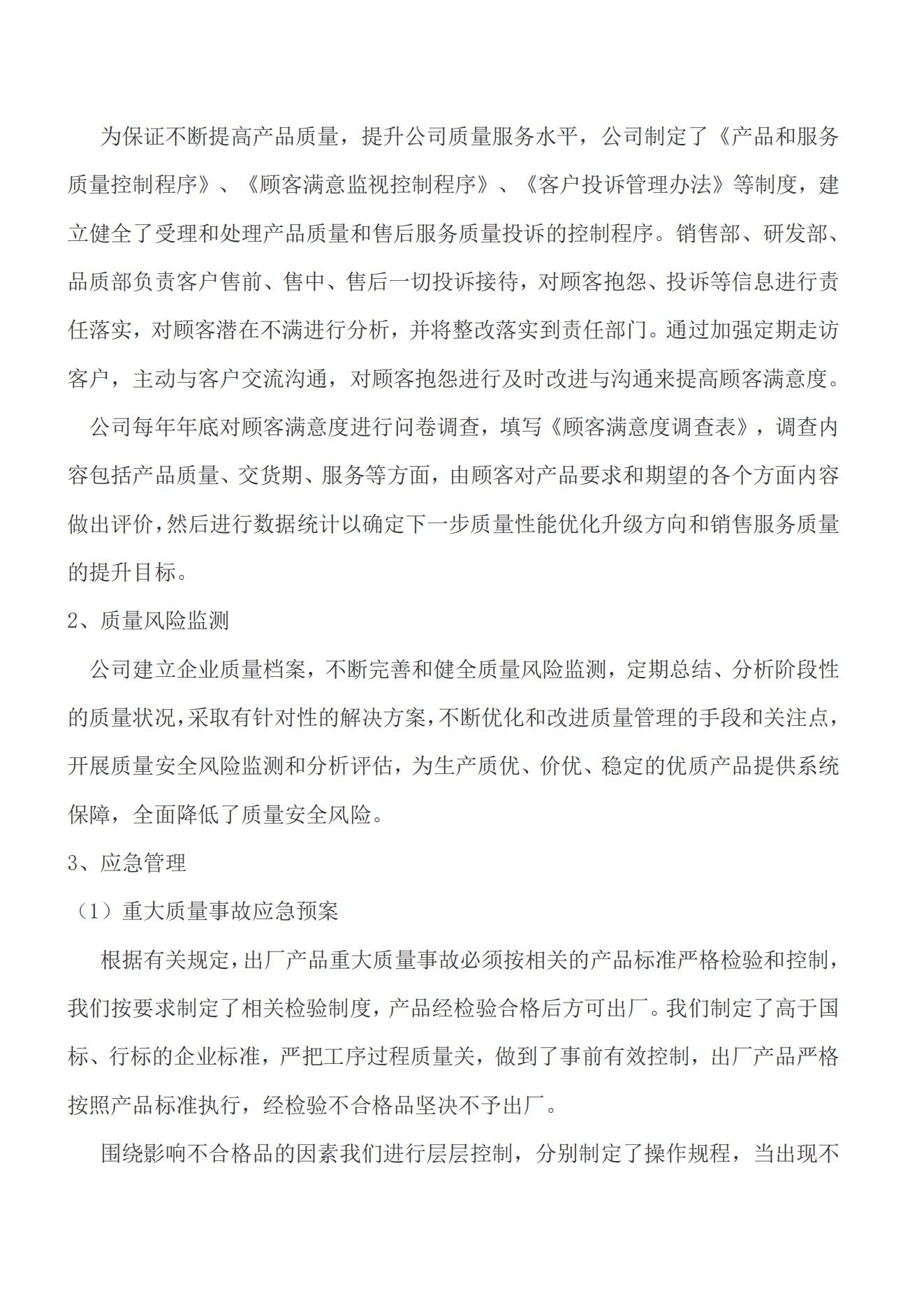 为保证不断提高产品质量，提升公司质量服务水平，公司制定了《产品和服务质量控制程序》、《顾客满意监视控制程序》、《客户投诉管理办法》等制度，建立健全了受理和处理产品质量和售后服务质量投诉的控制程序。销售部、研发部、品质部负责客户售前、售中、售后一切投诉接待，对顾客抱怨、投诉等信息进行责任落实，对顾客潜在不满进行分析，并将整改落实到责任部门。通过加强定期走访客户，主动与客户交流沟通，对顾客抱怨进行及时改进与沟通来提高顾客满意度。

公司每年年底对顾客满意度进行问卷调查，填写《顾客满意度调查表》，调查内容包括产品质量、交货期、服务等方面，由顾客对产品要求和期望的各个方面内容做出评价，然后进行数据统计以确定下一步质量性能优化升级方向和销售服务质量的提升目标。

2、质量风险监测

公司建立企业质量档案，不断完善和健全质量风险监测，定期总结、分析阶段性的质量状况，采取有针对性的解决方案，不断优化和改进质量管理的手段和关注点，开展质量安全风险监测和分析评估，为生产质优、价优、稳定的优质产品提供系统保障，全面降低了质量安全风险。

3、应急管理

（1）重大质量事故应急预案

根据有关规定，出厂产品重大质量事故必须按相关的产品标准严格检验和控制，我们按要求制定了相关检验制度，产品经检验合格后方可出厂。我们制定了高于国标、行标的企业标准，严把工序过程质量关，做到了事前有效控制，出厂产品严格按照产品标准执行，经检验不合格品坚决不予出厂。

围绕影响不合格品的因素我们进行层层控制，分别制定了操作规程，当出现不